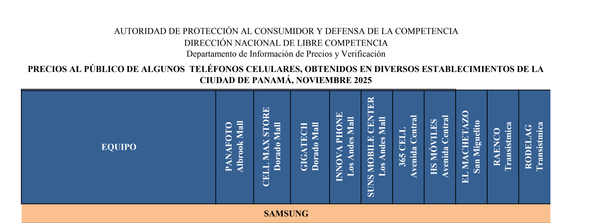 AUTORIDAD DE PROTECCIÓN AL CONSUMIDOR Y DEFENSA DE LA COMPETENCIA
DIRECCIÓN NACIONAL DE LIBRE COMPETENCIA
Departamento de Información de Precios y Verificación

PRECIOS AL PÚBLICO DE ALGUNOS TELÉFONOS CELULARES, OBTENIDOS EN DIVERSOS ESTABLECIMIENTOS DE LA CIUDAD DE PANAMÁ, NOVIEMBRE 2025

| EQUIPO | PANAFOTO Albrook Mall | CELL MAX STORE Dorado Mall | GIGATECH Dorado Mall | INNOVA PHONE Los Andes Mall | SUNS MOBILE CENTER Los Andes Mall | 365 CELL Avenida Central | HS MÓVILES Avenida Central | EL MACHETAZO San Miguelito | RAENCO Transístmica | RODELAG Transístmica |
|---|---|---|---|---|---|---|---|---|---|---|
| SAMSUNG | | | | | | | | | | |